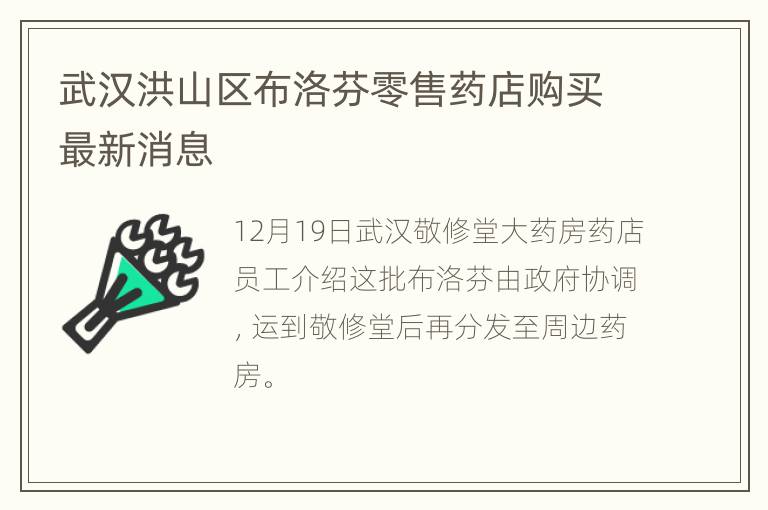 武汉洪山区布洛芬零售药店购买最新消息

12月19日武汉敬修堂大药房药店员工介绍这批布洛芬由政府协调，运到敬修堂后再分发至周边药房。